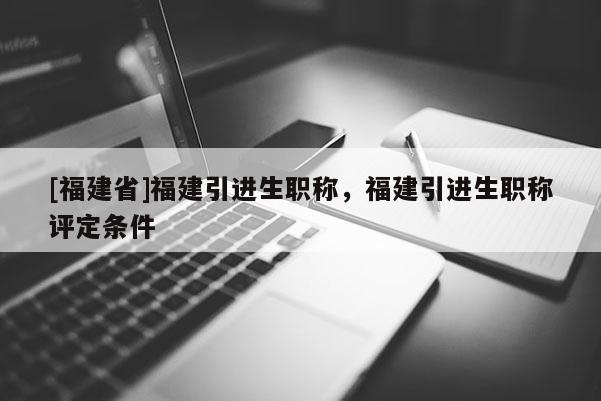 [福建省]福建引进生职称，福建引进生职称评定条件